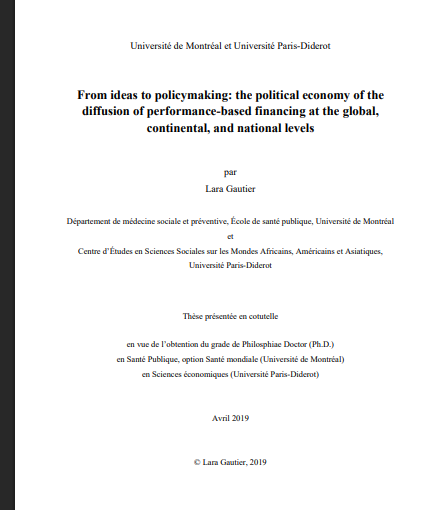 Université de Montréal et Université Paris-Diderot

From ideas to policymaking: the political economy of the diffusion of performance-based financing at the global, continental, and national levels

par

Lara Gautier

Département de médecine sociale et préventive, École de santé publique, Université de Montréal

et

Centre d'Études en Sciences Sociales sur les Mondes Africains, Américains et Asiatiques, Université Paris-Diderot

Thèse présentée en cotutelle

en vue de l'obtention du grade de Philosphiae Doctor (Ph.D.)
en Santé Publique, option Santé mondiale (Université de Montréal)
en Sciences économiques (Université Paris-Diderot)

Avril 2019

© Lara Gautier, 2019